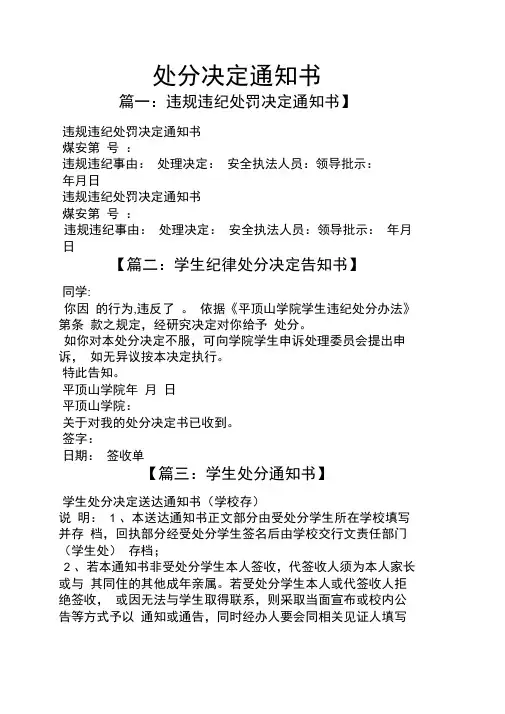 处分决定通知书

篇一：违规违纪处罚决定通知书】

违规违纪处罚决定通知书
煤安第 号 ：
违规违纪事由： 处理决定： 安全执法人员：领导批示：
年月日
违规违纪处罚决定通知书
煤安第 号 ：
违规违纪事由： 处理决定： 安全执法人员：领导批示： 年月日

【篇二：学生纪律处分决定告知书】

同学:
你因 的行为,违反了 。 依据《平顶山学院学生违纪处分办法》第条 款之规定，经研究决定对你给予 处分。
如你对本处分决定不服，可向学院学生申诉处理委员会提出申诉， 如无异议按本决定执行。
特此告知。
平顶山学院年 月 日
平顶山学院：
关于对我的处分决定书已收到。
签字：
日期： 签收单

【篇三：学生处分通知书】

学生处分决定送达通知书（学校存）
说 明： 1 、本送达通知书正文部分由受处分学生所在学校填写并存 档，回执部分经受处分学生签名后由学校交行文责任部门（学生处） 存档；
2 、若本通知书非受处分学生本人签收，代签收人须为本人家长或与 其同住的其他成年亲属。若受处分学生本人或代签收人拒绝签收， 或因无法与学生取得联系，则采取当面宣布或校内公告等方式予以 通知或通告，同时经办人要会同相关见证人填写